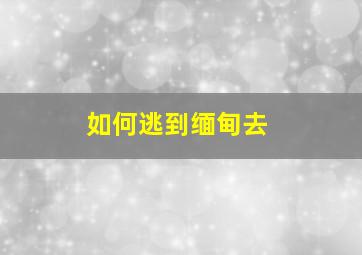 如何逃到缅甸去